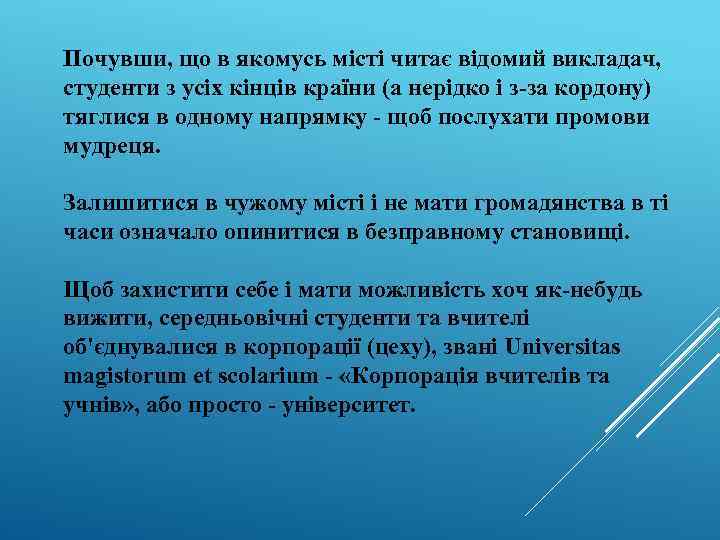 Почувши, що в якомусь місті читає відомий викладач, студенти з усіх кінців країни (а нерідко і з-за кордону) тяглися в одному напрямку - щоб послухати промови мудреця.

Залишитися в чужому місті і не мати громадянства в ті часи означало опинитися в безправному становищі.

Щоб захистити себе і мати можливість хоч як-небудь вижити, середньовічні студенти та вчителі об'єднувалися в корпорації (цеху), звані Universitas magistorum et scolarium - «Корпорація вчителів та учнів», або просто - університет.